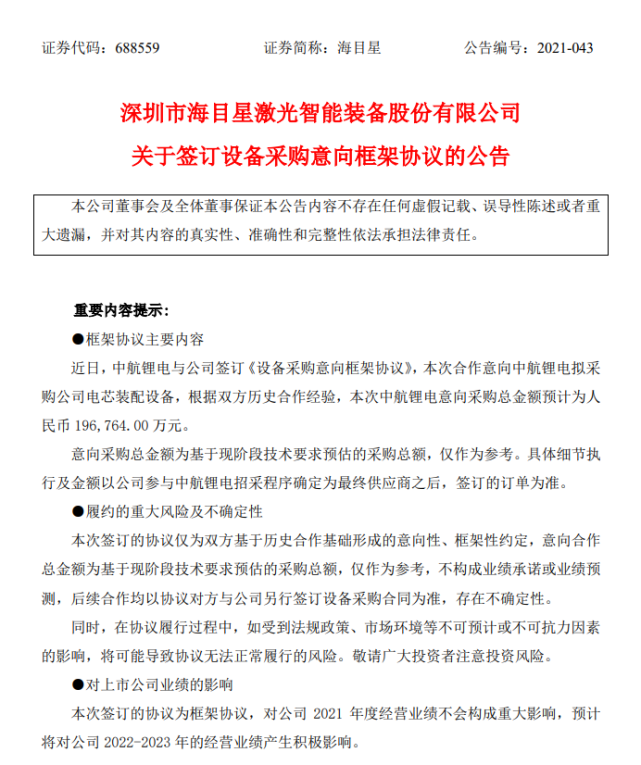 证券代码：688559　　　　证券简称：海目星　　　　公告编号：2021-043

深圳市海目星激光智能装备股份有限公司
关于签订设备采购意向框架协议的公告

本公司董事会及全体董事保证本公告内容不存在任何虚假记载、误导性陈述或者重大遗漏，并对其内容的真实性、准确性和完整性依法承担法律责任。

重要内容提示：

●框架协议主要内容

近日，中航锂电与公司签订《设备采购意向框架协议》，本次合作意向中航锂电拟采购公司电芯装配设备，根据双方历史合作经验，本次中航锂电意向采购总金额预计为人民币 196,764.00 万元。

意向采购总金额为基于现阶段技术要求预估的采购总额，仅作为参考。具体细节执行及金额以公司参与中航锂电招采程序确定为最终供应商之后，签订的订单为准。

●履约的重大风险及不确定性

本次签订的协议仅为双方基于历史合作基础形成的意向性、框架性约定，意向合作总金额为基于现阶段技术要求预估的采购总额，仅作为参考，不构成业绩承诺或业绩预测，后续合作均以协议对方与公司另行签订设备采购合同为准，存在不确定性。

同时，在协议履行过程中，如受到法规政策、市场环境等不可预计或不可抗力因素的影响，将可能导致协议无法正常履行的风险。敬请广大投资者注意投资风险。

●对上市公司业绩的影响

本次签订的协议为框架协议，对公司 2021 年度经营业绩不会构成重大影响，预计将对公司 2022-2023 年的经营业绩产生积极影响。